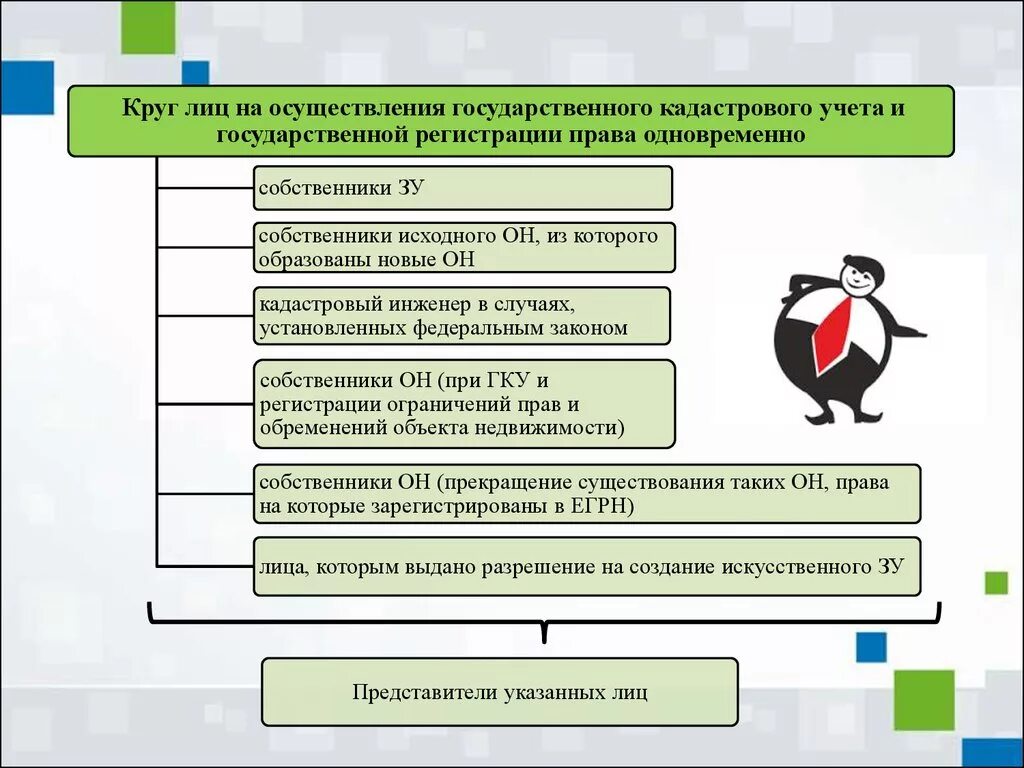 Круг лиц на осуществления государственного кадастрового учета и государственной регистрации права одновременно

собственники ЗУ

собственники исходного ОН, из которого образованы новые ОН

кадастровый инженер в случаях, установленных федеральным законом

собственники ОН (при ГКУ и регистрации ограничений прав и обременений объекта недвижимости)

собственники ОН (прекращение существования таких ОН, права на которые зарегистрированы в ЕГРН)

лица, которым выдано разрешение на создание искусственного ЗУ

Представители указанных лиц